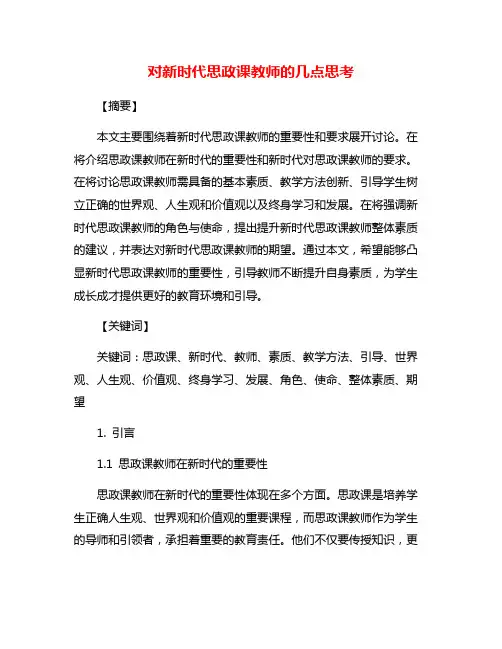 对新时代思政课教师的几点思考

【摘要】

本文主要围绕着新时代思政课教师的重要性和要求展开讨论。在将介绍思政课教师在新时代的重要性和新时代对思政课教师的要求。在将讨论思政课教师需具备的基本素质、教学方法创新、引导学生树立正确的世界观、人生观和价值观以及终身学习和发展。在将强调新时代思政课教师的角色与使命，提出提升新时代思政课教师整体素质的建议，并表达对新时代思政课教师的期望。通过本文，希望能够凸显新时代思政课教师的重要性，引导教师不断提升自身素质，为学生成长成才提供更好的教育环境和引导。

【关键词】

关键词：思政课、新时代、教师、素质、教学方法、引导、世界观、人生观、价值观、终身学习、发展、角色、使命、整体素质、期望

1. 引言

1.1 思政课教师在新时代的重要性

思政课教师在新时代的重要性体现在多个方面。思政课是培养学生正确人生观、世界观和价值观的重要课程，而思政课教师作为学生的导师和引领者，承担着重要的教育责任。他们不仅要传授知识，更